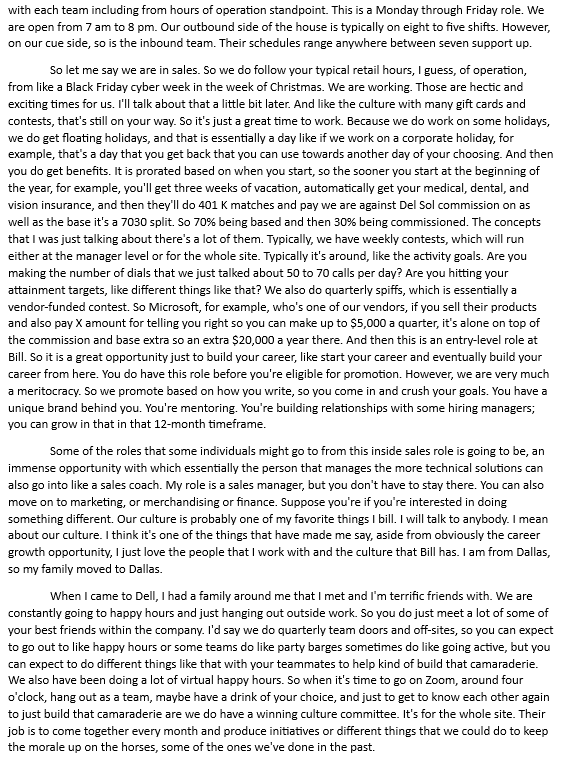 with each team including from hours of operation standpoint. This is a Monday through Friday role. We are open from 7 am to 8 pm. Our outbound side of the house is typically on eight to five shifts. However, on our cue side, so is the inbound team. Their schedules range anywhere between seven support up.

So let me say we are in sales. So we do follow your typical retail hours, I guess, of operation, from like a Black Friday cyber week in the week of Christmas. We are working. Those are hectic and exciting times for us. I'll talk about that a little bit later. And like the culture with many gift cards and contests, that's still on your way. So it's just a great time to work. Because we do work on some holidays, we do get floating holidays, and that is essentially a day like if we work on a corporate holiday, for example, that's a day that you get back that you can use towards another day of your choosing. And then you do get benefits. It is prorated based on when you start, so the sooner you start at the beginning of the year, for example, you'll get three weeks of vacation, automatically get your medical, dental, and vision insurance, and then they'll do 401 K matches and pay we are against Del Sol commission on as well as the base it's a 7030 split. So 70% being based and then 30% being commissioned. The concepts that I was just talking about there's a lot of them. Typically, we have weekly contests, which will run either at the manager level or for the whole site. Typically it's around, like the activity goals. Are you making the number of dials that we just talked about 50 to 70 calls per day? Are you hitting your attainment targets, like different things like that? We also do quarterly spiffs, which is essentially a vendor-funded contest. So Microsoft, for example, who's one of our vendors, if you sell their products and also pay X amount for telling you right so you can make up to $5,000 a quarter, it's alone on top of the commission and base extra so an extra $20,000 a year there. And then this is an entry-level role at Bill. So it is a great opportunity just to build your career, like start your career and eventually build your career from here. You do have this role before you're eligible for promotion. However, we are very much a meritocracy. So we promote based on how you write, so you come in and crush your goals. You have a unique brand behind you. You're mentoring. You're building relationships with some hiring managers; you can grow in that in that 12-month timeframe.

Some of the roles that some individuals might go to from this inside sales role is going to be, an immense opportunity with which essentially the person that manages the more technical solutions can also go into like a sales coach. My role is a sales manager, but you don't have to stay there. You can also move on to marketing, or merchandising or finance. Suppose you're if you're interested in doing something different. Our culture is probably one of my favorite things I bill. I will talk to anybody. I mean about our culture. I think it's one of the things that have made me say, aside from obviously the career growth opportunity, I just love the people that I work with and the culture that Bill has. I am from Dallas, so my family moved to Dallas.

When I came to Dell, I had a family around me that I met and I'm terrific friends with. We are constantly going to happy hours and just hanging out outside work. So you do just meet a lot of some of your best friends within the company. I'd say we do quarterly team doors and off-sites, so you can expect to go out to like happy hours or some teams do like party barges sometimes do like going active, but you can expect to do different things like that with your teammates to help kind of build that camaraderie. We also have been doing a lot of virtual happy hours. So when it's time to go on Zoom, around four o'clock, hang out as a team, maybe have a drink of your choice, and just to get to know each other again to just build that camaraderie are we do have a winning culture committee. It's for the whole site. Their job is to come together every month and produce initiatives or different things that we could do to keep the morale up on the horses, some of the ones we've done in the past.